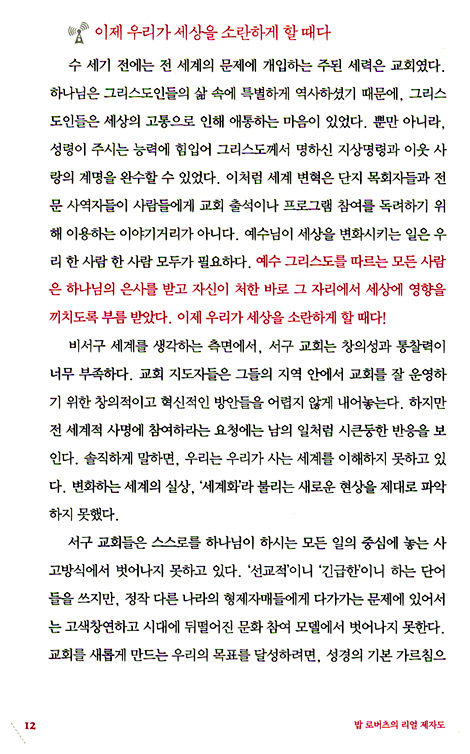 이제 우리가 세상을 소란하게 할 때다

수 세기 전에는 전 세계의 문제에 개입하는 주된 세력은 교회였다. 하나님은 그리스도인들의 삶 속에 특별하게 역사하셨기 때문에, 그리스도인들은 세상의 고통으로 인해 애통하는 마음이 있었다. 뿐만 아니라, 성령이 주시는 능력에 힘입어 그리스도께서 명하신 지상명령과 이웃 사랑의 계명을 완수할 수 있었다. 이처럼 세계 변혁은 단지 목회자들과 전문 사역자들이 사람들에게 교회 출석이나 프로그램 참여를 독려하기 위해 이용하는 이야기거리가 아니다. 예수님이 세상을 변화시키는 일은 우리 한 사람 한 사람 모두가 필요하다. 예수 그리스도를 따르는 모든 사람은 하나님의 은사를 받고 자신이 처한 바로 그 자리에서 세상에 영향을 끼치도록 부름 받았다. 이제 우리가 세상을 소란하게 할 때다!

비서구 세계를 생각하는 측면에서, 서구 교회는 창의성과 통찰력이 너무 부족하다. 교회 지도자들은 그들의 지역 안에서 교회를 잘 운영하기 위한 창의적이고 혁신적인 방안들을 어렵지 않게 내어놓는다. 하지만 전 세계적 사명에 참여하라는 요청에는 남의 일처럼 시큰둥한 반응을 보인다. 솔직하게 말하면, 우리는 우리가 사는 세계를 이해하지 못하고 있다. 변화하는 세계의 실상, '세계화'라 불리는 새로운 현상을 제대로 파악하지 못했다.

서구 교회들은 스스로를 하나님이 하시는 모든 일의 중심에 놓는 사고방식에서 벗어나지 못하고 있다. '선교적'이니 '긴급한'이니 하는 단어들을 쓰지만, 정작 다른 나라의 형제자매들에게 다가가는 문제에 있어서는 고색창연하고 시대에 뒤떨어진 문화 참여 모델에서 벗어나지 못한다. 교회를 새롭게 만드는 우리의 목표를 달성하려면, 성경의 기본 가르침으

12

밥 로버츠의 리얼 제자도